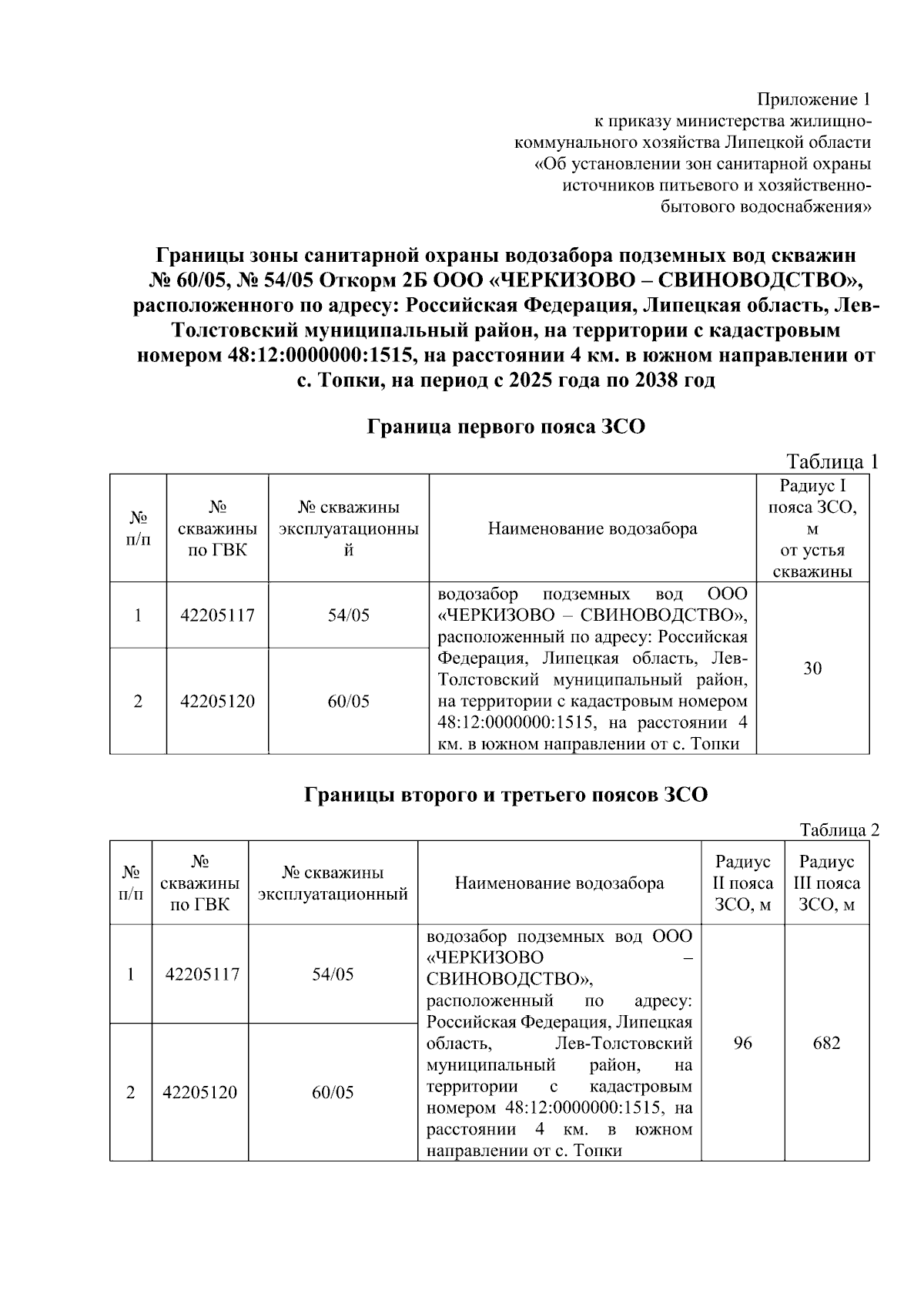 Приложение 1
к приказу министерства жилищно-коммунального хозяйства Липецкой области «Об установлении зон санитарной охраны источников питьевого и хозяйственно-бытового водоснабжения»

Границы зоны санитарной охраны водозабора подземных вод скважин № 60/05, № 54/05 Откорм 2Б ООО «ЧЕРКИЗОВО – СВИНОВОДСТВО», расположенного по адресу: Российская Федерация, Липецкая область, Лев-Толстовский муниципальный район, на территории с кадастровым номером 48:12:0000000:1515, на расстоянии 4 км. в южном направлении от с. Топки, на период с 2025 года по 2038 год

Граница первого пояса ЗСО

Таблица 1

| № п/п | № скважины по ГВК | № скважины эксплуатационный | Наименование водозабора | Радиус I пояса ЗСО, м от устья скважины |
|---|---|---|---|---|
| 1 | 42205117 | 54/05 | водозабор подземных вод ООО «ЧЕРКИЗОВО – СВИНОВОДСТВО», расположенный по адресу: Российская Федерация, Липецкая область, Лев-Толстовский муниципальный район, на территории с кадастровым номером 48:12:0000000:1515, на расстоянии 4 км. в южном направлении от с. Топки | 30 |
| 2 | 42205120 | 60/05 | | |

Границы второго и третьего поясов ЗСО

Таблица 2

| № п/п | № скважины по ГВК | № скважины эксплуатационный | Наименование водозабора | Радиус II пояса ЗСО, м | Радиус III пояса ЗСО, м |
|---|---|---|---|---|---|
| 1 | 42205117 | 54/05 | водозабор подземных вод ООО «ЧЕРКИЗОВО – СВИНОВОДСТВО», расположенный по адресу: Российская Федерация, Липецкая область, Лев-Толстовский муниципальный район, на территории с кадастровым номером 48:12:0000000:1515, на расстоянии 4 км. в южном направлении от с. Топки | 96 | 682 |
| 2 | 42205120 | 60/05 | | | |